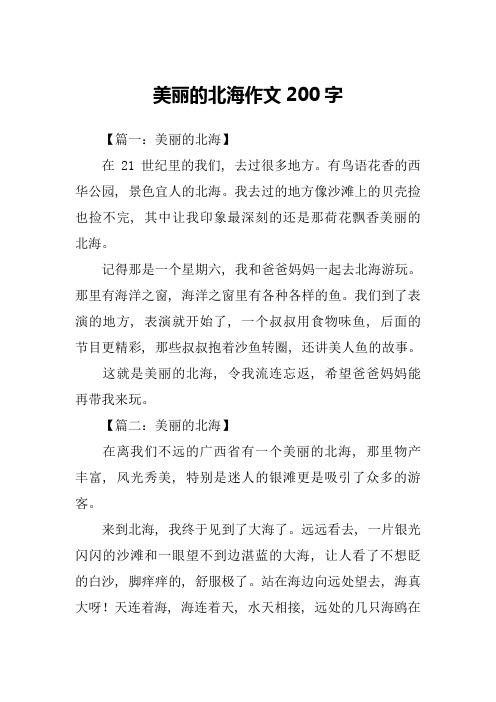 美丽的北海作文 200 字

【篇一：美丽的北海】

在 21 世纪里的我们，去过很多地方。有鸟语花香的西华公园，景色宜人的北海。我去过的地方像沙滩上的贝壳捡也捡不完，其中让我印象最深刻的还是那荷花飘香美丽的北海。

记得那是一个星期六，我和爸爸妈妈一起去北海游玩。那里有海洋之窗，海洋之窗里有各种各样的鱼。我们到了表演的地方，表演就开始了，一个叔叔用食物味鱼，后面的节目更精彩，那些叔叔抱着沙鱼转圈，还讲美人鱼的故事。

这就是美丽的北海，令我流连忘返，希望爸爸妈妈能再带我来玩。

【篇二：美丽的北海】

在离我们不远的广西省有一个美丽的北海，那里物产丰富，风光秀美，特别是迷人的银滩更是吸引了众多的游客。

来到北海，我终于见到了大海了。远远看去，一片银光闪闪的沙滩和一眼望不到边湛蓝的大海，让人看了不想眨的白沙，脚痒痒的，舒服极了。站在海边向远处望去，海真大呀！天连着海，海连着天，水天相接，远处的几只海鸥在